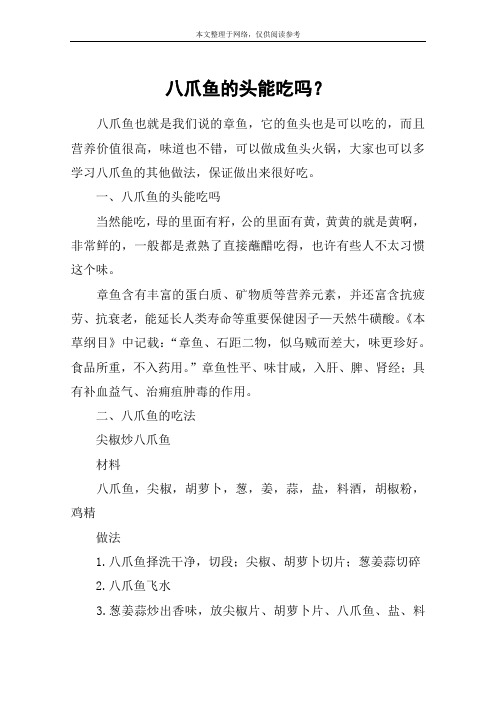 本文整理于网络，仅供阅读参考

八爪鱼的头能吃吗？

八爪鱼也就是我们说的章鱼，它的鱼头也是可以吃的，而且营养价值很高，味道也不错，可以做成鱼头火锅，大家也可以多学习八爪鱼的其他做法，保证做出来很好吃。

一、八爪鱼的头能吃吗

当然能吃，母的里面有籽，公的里面有黄，黄黄的就是黄啊，非常鲜的，一般都是煮熟了直接蘸醋吃得，也许有些人不太习惯这个味。

章鱼含有丰富的蛋白质、矿物质等营养元素，并还富含抗疲劳、抗衰老，能延长人类寿命等重要保健因子—天然牛磺酸。《本草纲目》中记载：“章鱼、石距二物，似乌贼而差大，味更珍好。食品所重，不入药用。”章鱼性平、味甘咸，入肝、脾、肾经；具有补血益气、治痈疽肿毒的作用。

二、八爪鱼的吃法

尖椒炒八爪鱼

材料

八爪鱼，尖椒，胡萝卜，葱，姜，蒜，盐，料酒，胡椒粉，鸡精

做法

1. 八爪鱼择洗干净，切段；尖椒、胡萝卜切片；葱姜蒜切碎

2. 八爪鱼飞水

3. 葱姜蒜炒出香味，放尖椒片、胡萝卜片、八爪鱼、盐、料